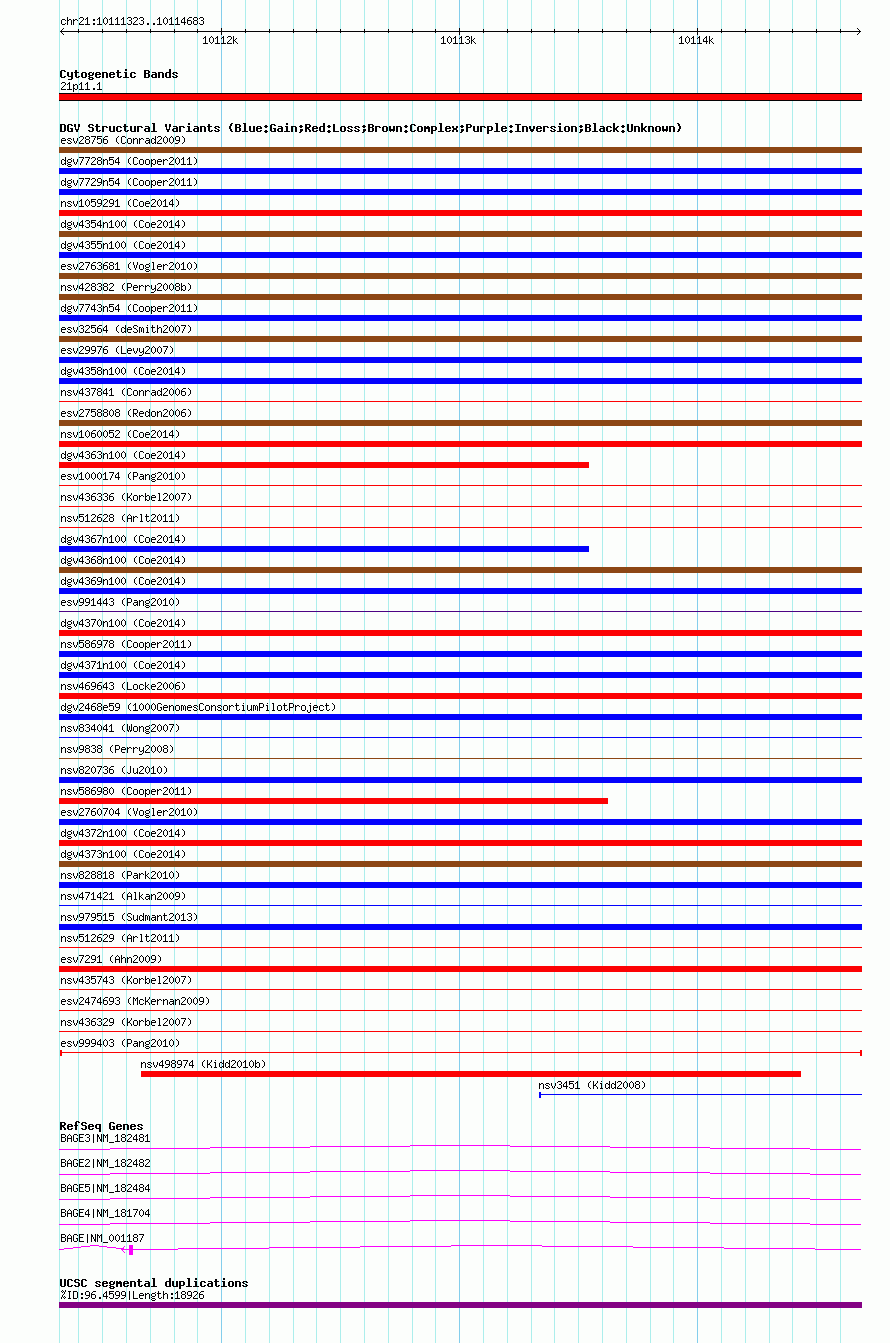 chr21:10111323..10114683

10112k 10113k 10114k

Cytogenetic Bands
21p11.1

DGV Structural Variants (Blue:Gain;Red:Loss;Brown:Complex;Purple:Inversion;Black:Unknown)
esv28756 (Conrad2009)
dgv7728n54 (Cooper2011)
dgv7729n54 (Cooper2011)
nsv1059291 (Coe2014)
dgv4354n100 (Coe2014)
dgv4355n100 (Coe2014)
esv2763681 (Vogler2010)
nsv428382 (Perry2008b)
dgv7743n54 (Cooper2011)
esv32564 (deSmith2007)
esv29976 (Levy2007)
dgv4358n100 (Coe2014)
nsv437841 (Conrad2006)
esv2758808 (Redon2006)
nsv1060052 (Coe2014)
dgv4363n100 (Coe2014)
esv1000174 (Pang2010)
nsv436336 (Korbel2007)
nsv512628 (Arlt2011)
dgv4367n100 (Coe2014)
dgv4368n100 (Coe2014)
dgv4369n100 (Coe2014)
esv991443 (Pang2010)
dgv4370n100 (Coe2014)
nsv586978 (Cooper2011)
dgv4371n100 (Coe2014)
nsv469643 (Locke2006)
dgv2468e59 (1000GenomesConsortiumPilotProject)
nsv834041 (Wong2007)
nsv9838 (Perry2008)
nsv820736 (Ju2010)
nsv586980 (Cooper2011)
esv2760704 (Vogler2010)
dgv4372n100 (Coe2014)
dgv4373n100 (Coe2014)
nsv828818 (Park2010)
nsv471421 (Alkan2009)
nsv979515 (Sudmant2013)
nsv512629 (Arlt2011)
esv7291 (Ahn2009)
nsv435743 (Korbel2007)
esv2474693 (McKernan2009)
nsv436329 (Korbel2007)
esv999403 (Pang2010)
nsv498974 (Kidd2010b)
nsv3451 (Kidd2008)

RefSeq Genes
BAGE3|NM_182481
BAGE2|NM_182482
BAGE5|NM_182484
BAGE4|NM_181704
BAGE|NM_001187

UCSC segmental duplications
%ID:96.4599|Length:18926